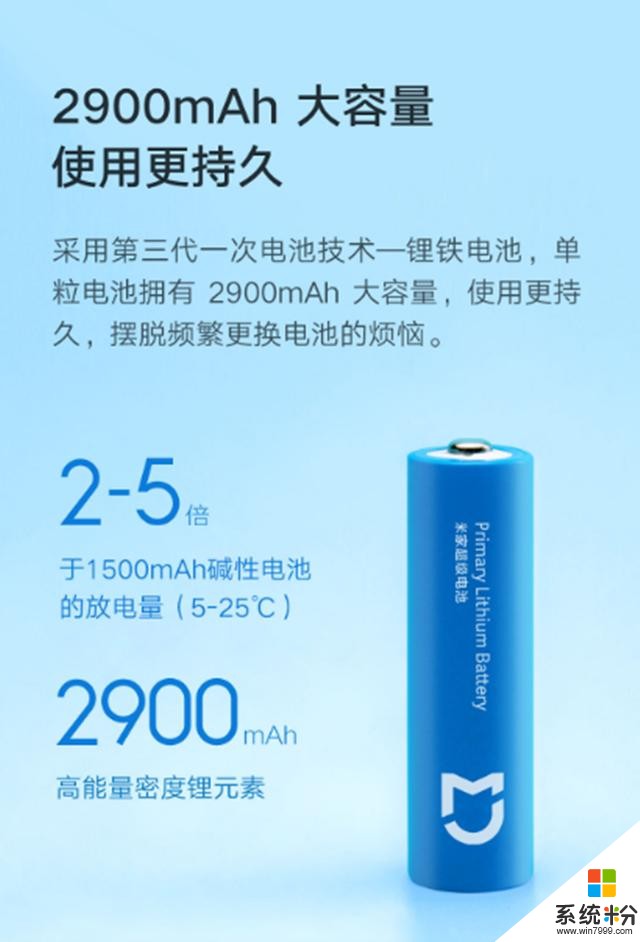 2900mAh 大容量
使用更持久

采用第三代一次电池技术—锂铁电池，单粒电池拥有 2900mAh 大容量，使用更持久，摆脱频繁更换电池的烦恼。

2-5倍
于1500mAh碱性电池的放电量（5-25℃）

2900mAh
高能量密度锂元素

Primary Lithium Battery
米家超级电池

系统粉
www.win7999.com